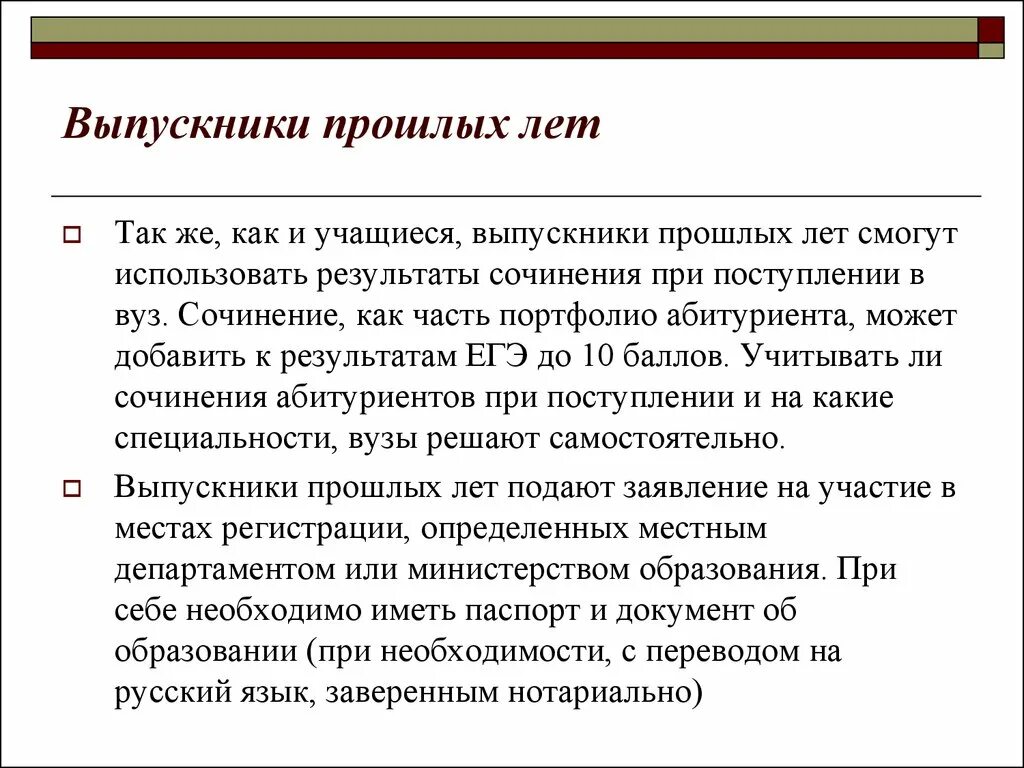 Выпускники прошлых лет

Так же, как и учащиеся, выпускники прошлых лет смогут использовать результаты сочинения при поступлении в вуз. Сочинение, как часть портфолио абитуриента, может добавить к результатам ЕГЭ до 10 баллов. Учитывать ли сочинения абитуриентов при поступлении и на какие специальности, вузы решают самостоятельно.

Выпускники прошлых лет подают заявление на участие в местах регистрации, определенных местным департаментом или министерством образования. При себе необходимо иметь паспорт и документ об образовании (при необходимости, с переводом на русский язык, заверенным нотариально)